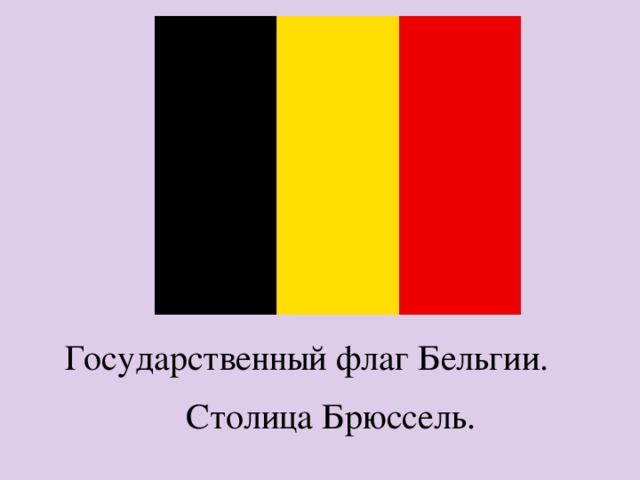 Государственный флаг Бельгии.

Столица Брюссель.